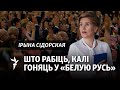 ІРЫНА СІДОРСКАЯ

ШТО РАБІЦЬ, КАЛІ ГОНЯЦЬ У «БЕЛУЮ РУСЬ»